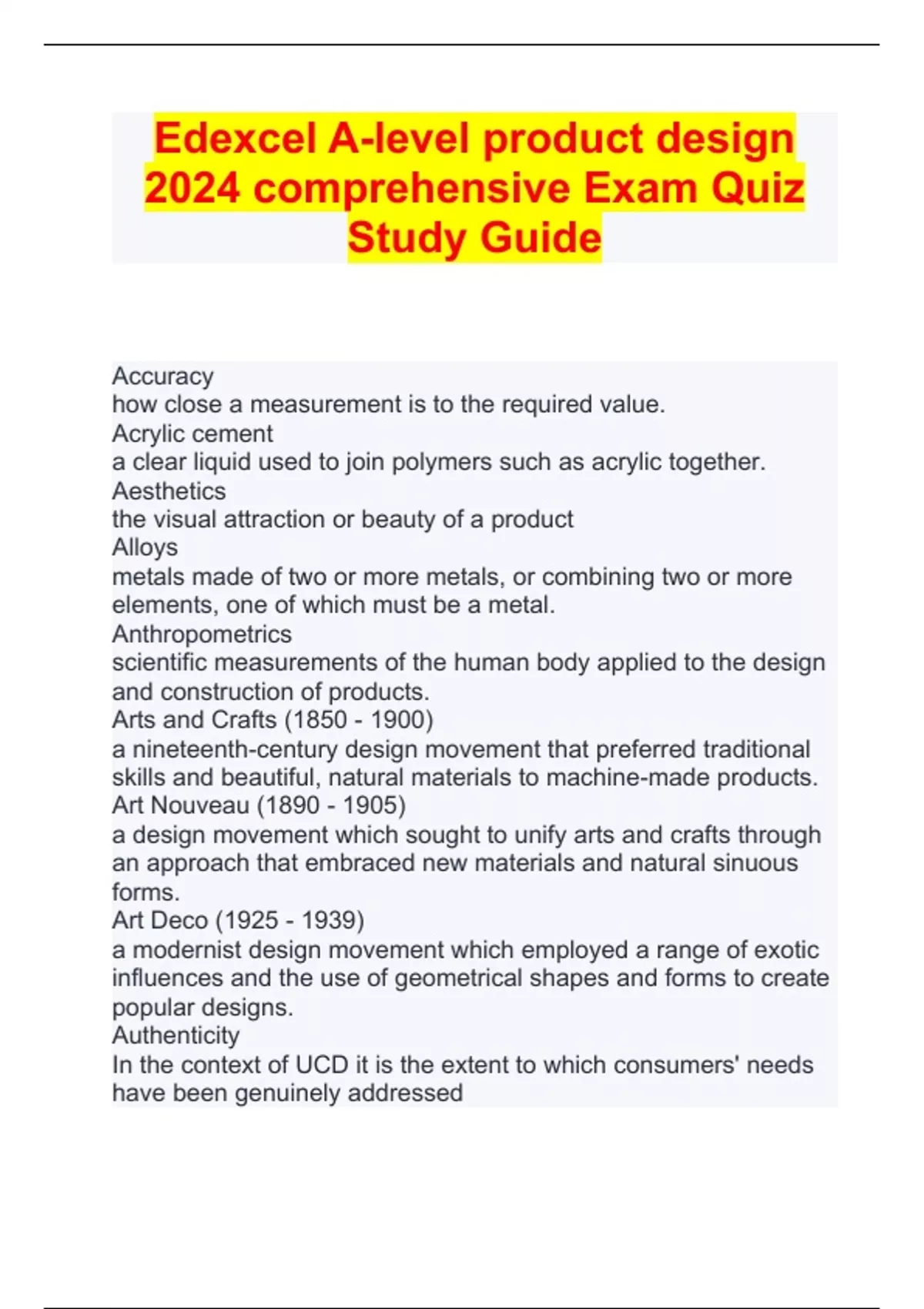 Edexcel A-level product design 2024 comprehensive Exam Quiz Study Guide

Accuracy
how close a measurement is to the required value.
Acrylic cement
a clear liquid used to join polymers such as acrylic together.
Aesthetics
the visual attraction or beauty of a product
Alloys
metals made of two or more metals, or combining two or more elements, one of which must be a metal.
Anthropometrics
scientific measurements of the human body applied to the design and construction of products.
Arts and Crafts (1850 - 1900)
a nineteenth-century design movement that preferred traditional skills and beautiful, natural materials to machine-made products.
Art Nouveau (1890 - 1905)
a design movement which sought to unify arts and crafts through an approach that embraced new materials and natural sinuous forms.
Art Deco (1925 - 1939)
a modernist design movement which employed a range of exotic influences and the use of geometrical shapes and forms to create popular designs.
Authenticity
In the context of UCD it is the extent to which consumers' needs have been genuinely addressed